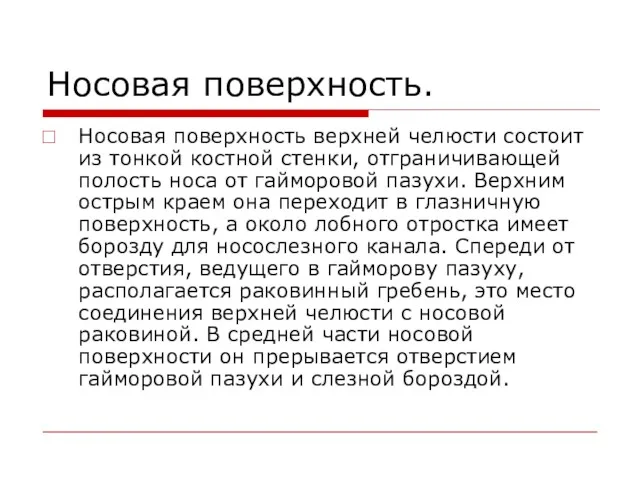 Носовая поверхность.

Носовая поверхность верхней челюсти состоит из тонкой костной стенки, отграничивающей полость носа от гайморовой пазухи. Верхним острым краем она переходит в глазничную поверхность, а около лобного отростка имеет борозду для носослезного канала. Спереди от отверстия, ведущего в гайморову пазуху, располагается раковинный гребень, это место соединения верхней челюсти с носовой раковиной. В средней части носовой поверхности он прерывается отверстием гайморовой пазухи и слезной бороздой.